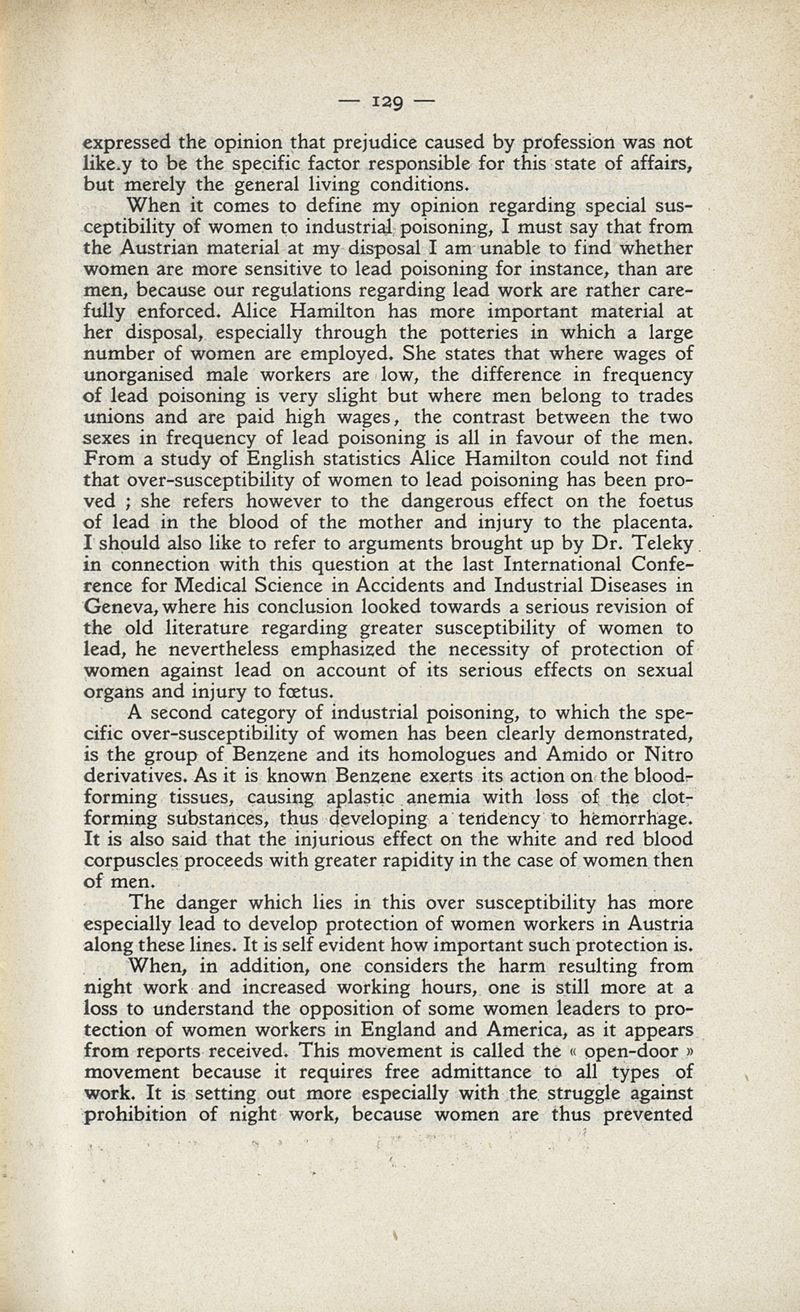 — 129 —

expressed the opinion that prejudice caused by profession was not like.y to be the specific factor responsible for this state of affairs, but merely the general living conditions.

When it comes to define my opinion regarding special susceptibility of women to industrial poisoning, I must say that from the Austrian material at my disposal I am unable to find whether women are more sensitive to lead poisoning for instance, than are men, because our regulations regarding lead work are rather carefully enforced. Alice Hamilton has more important material at her disposal, especially through the potteries in which a large number of women are employed. She states that where wages of unorganised male workers are low, the difference in frequency of lead poisoning is very slight but where men belong to trades unions and are paid high wages, the contrast between the two sexes in frequency of lead poisoning is all in favour of the men. From a study of English statistics Alice Hamilton could not find that over-susceptibility of women to lead poisoning has been proved ; she refers however to the dangerous effect on the foetus of lead in the blood of the mother and injury to the placenta. I should also like to refer to arguments brought up by Dr. Teleky in connection with this question at the last International Conference for Medical Science in Accidents and Industrial Diseases in Geneva, where his conclusion looked towards a serious revision of the old literature regarding greater susceptibility of women to lead, he nevertheless emphasized the necessity of protection of women against lead on account of its serious effects on sexual organs and injury to fœtus.

A second category of industrial poisoning, to which the specific over-susceptibility of women has been clearly demonstrated, is the group of Benzene and its homologues and Amido or Nitro derivatives. As it is known Benzene exerts its action on the blood-forming tissues, causing aplastic anemia with loss of the clot-forming substances, thus developing a tendency to hemorrhage. It is also said that the injurious effect on the white and red blood corpuscles proceeds with greater rapidity in the case of women then of men.

The danger which lies in this over susceptibility has more especially lead to develop protection of women workers in Austria along these lines. It is self evident how important such protection is.

When, in addition, one considers the harm resulting from night work and increased working hours, one is still more at a loss to understand the opposition of some women leaders to protection of women workers in England and America, as it appears from reports received. This movement is called the « open-door » movement because it requires free admittance to all types of work. It is setting out more especially with the struggle against prohibition of night work, because women are thus prevented